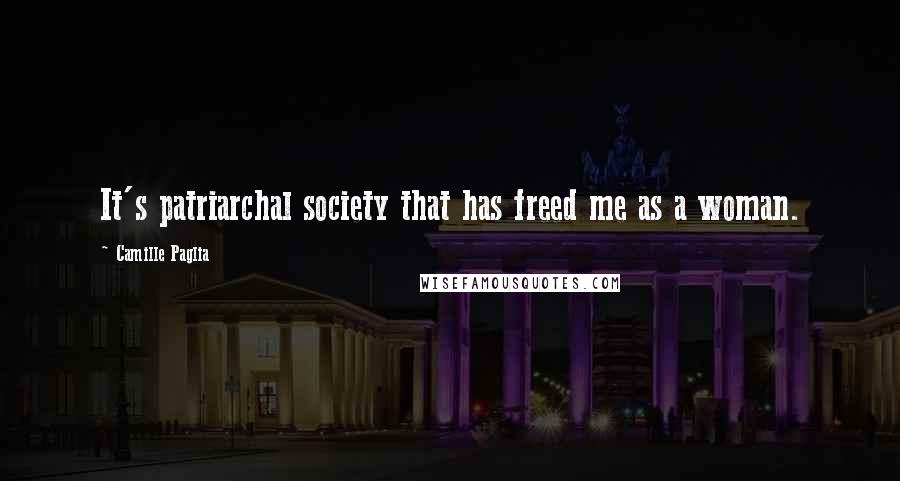 It's patriarchal society that has freed me as a woman.

~ Camille Paglia

WISEFAMOUSQUOTES.COM